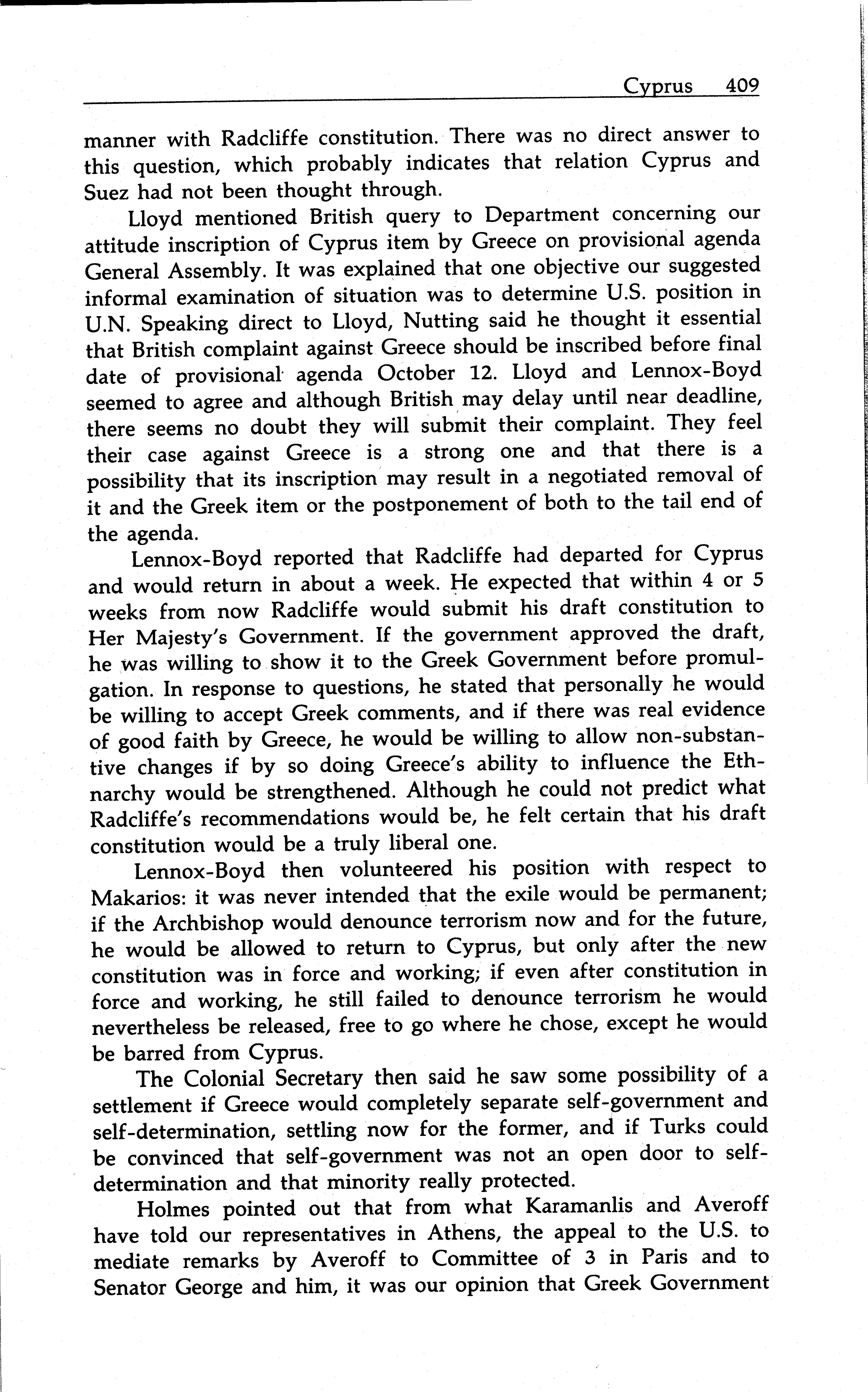 Cyprus 409

manner with Radcliffe constitution. There was no direct answer to this question, which probably indicates that relation Cyprus and Suez had not been thought through.

Lloyd mentioned British query to Department concerning our attitude inscription of Cyprus item by Greece on provisional agenda General Assembly. It was explained that one objective our suggested informal examination of situation was to determine U.S. position in U.N. Speaking direct to Lloyd, Nutting said he thought it essential that British complaint against Greece should be inscribed before final date of provisional agenda October 12. Lloyd and Lennox-Boyd seemed to agree and although British may delay until near deadline, there seems no doubt they will submit their complaint. They feel their case against Greece is a strong one and that there is a possibility that its inscription may result in a negotiated removal of it and the Greek item or the postponement of both to the tail end of the agenda.

Lennox-Boyd reported that Radcliffe had departed for Cyprus and would return in about a week. He expected that within 4 or 5 weeks from now Radcliffe would submit his draft constitution to Her Majesty's Government. If the government approved the draft, he was willing to show it to the Greek Government before promulgation. In response to questions, he stated that personally he would be willing to accept Greek comments, and if there was real evidence of good faith by Greece, he would be willing to allow non-substantive changes if by so doing Greece's ability to influence the Ethnarchy would be strengthened. Although he could not predict what Radcliffe's recommendations would be, he felt certain that his draft constitution would be a truly liberal one.

Lennox-Boyd then volunteered his position with respect to Makarios: it was never intended that the exile would be permanent; if the Archbishop would denounce terrorism now and for the future, he would be allowed to return to Cyprus, but only after the new constitution was in force and working; if even after constitution in force and working, he still failed to denounce terrorism he would nevertheless be released, free to go where he chose, except he would be barred from Cyprus.

The Colonial Secretary then said he saw some possibility of a settlement if Greece would completely separate self-government and self-determination, settling now for the former, and if Turks could be convinced that self-government was not an open door to self-determination and that minority really protected.

Holmes pointed out that from what Karamanlis and Averoff have told our representatives in Athens, the appeal to the U.S. to mediate remarks by Averoff to Committee of 3 in Paris and to Senator George and him, it was our opinion that Greek Government